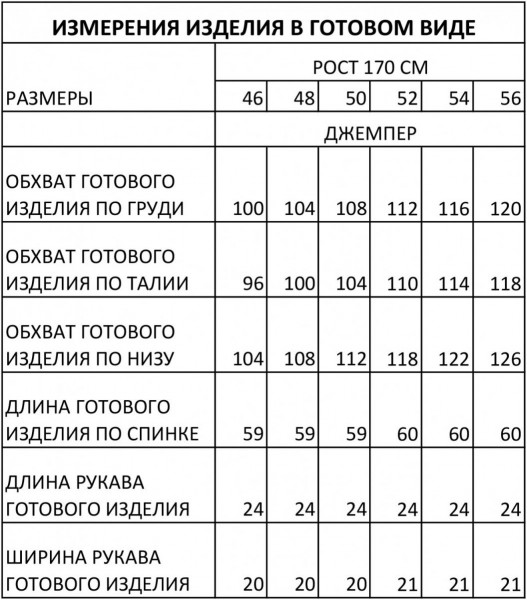 ИЗМЕРЕНИЯ ИЗДЕЛИЯ В ГОТОВОМ ВИДЕ

| | РОСТ 170 СМ | | | | | |
|---|---|---|---|---|---|---|
| РАЗМЕРЫ | 46 | 48 | 50 | 52 | 54 | 56 |
| | ДЖЕМПЕР | | | | | |
| ОБХВАТ ГОТОВОГО ИЗДЕЛИЯ ПО ГРУДИ | 100 | 104 | 108 | 112 | 116 | 120 |
| ОБХВАТ ГОТОВОГО ИЗДЕЛИЯ ПО ТАЛИИ | 96 | 100 | 104 | 110 | 114 | 118 |
| ОБХВАТ ГОТОВОГО ИЗДЕЛИЯ ПО НИЗУ | 104 | 108 | 112 | 118 | 122 | 126 |
| ДЛИНА ГОТОВОГО ИЗДЕЛИЯ ПО СПИНКЕ | 59 | 59 | 59 | 60 | 60 | 60 |
| ДЛИНА РУКАВА ГОТОВОГО ИЗДЕЛИЯ | 24 | 24 | 24 | 24 | 24 | 24 |
| ШИРИНА РУКАВА ГОТОВОГО ИЗДЕЛИЯ | 20 | 20 | 20 | 21 | 21 | 21 |